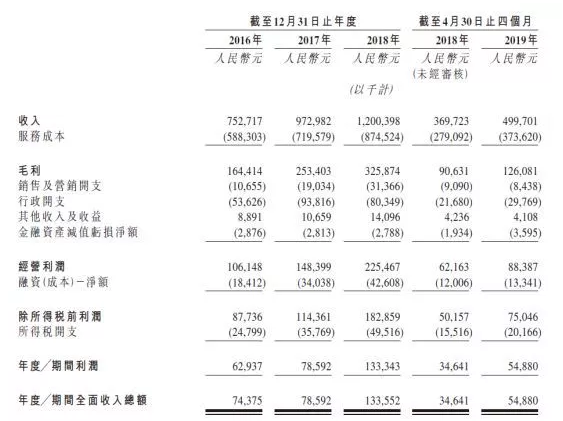 | | 截至12月31日止年度 | | | 截至4月30日止四個月 | |
|---|---|---|---|---|---|
| | 2016年 | 2017年 | 2018年 | 2018年 | 2019年 |
| | 人民幣元 | 人民幣元 | 人民幣元 | 人民幣元 (未經審核) | 人民幣元 |
| | | | (以千計) | | |
| 收入 | 752,717 | 972,982 | 1,200,398 | 369,723 | 499,701 |
| 服務成本 | (588,303) | (719,579) | (874,524) | (279,092) | (373,620) |
| 毛利 | 164,414 | 253,403 | 325,874 | 90,631 | 126,081 |
| 銷售及營銷開支 | (10,655) | (19,034) | (31,366) | (9,090) | (8,438) |
| 行政開支 | (53,626) | (93,816) | (80,349) | (21,680) | (29,769) |
| 其他收入及收益 | 8,891 | 10,659 | 14,096 | 4,236 | 4,108 |
| 金融資產減值虧損淨額 | (2,876) | (2,813) | (2,788) | (1,934) | (3,595) |
| 經營利潤 | 106,148 | 148,399 | 225,467 | 62,163 | 88,387 |
| 融資(成本)-淨額 | (18,412) | (34,038) | (42,608) | (12,006) | (13,341) |
| 除所得稅前利潤 | 87,736 | 114,361 | 182,859 | 50,157 | 75,046 |
| 所得稅開支 | (24,799) | (35,769) | (49,516) | (15,516) | (20,166) |
| 年度/期間利潤 | 62,937 | 78,592 | 133,343 | 34,641 | 54,880 |
| 年度/期間全面收入總額 | 74,375 | 78,592 | 133,552 | 34,641 | 54,880 |